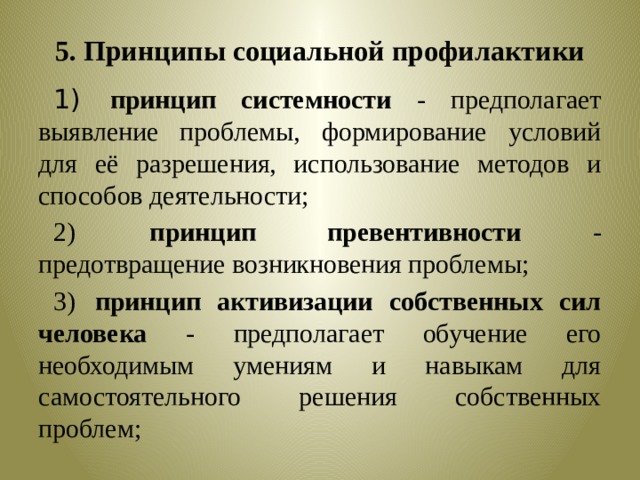 5. Принципы социальной профилактики

1) принцип системности - предполагает выявление проблемы, формирование условий для её разрешения, использование методов и способов деятельности;

2) принцип превентивности - предотвращение возникновения проблемы;

3) принцип активизации собственных сил человека - предполагает обучение его необходимым умениям и навыкам для самостоятельного решения собственных проблем;